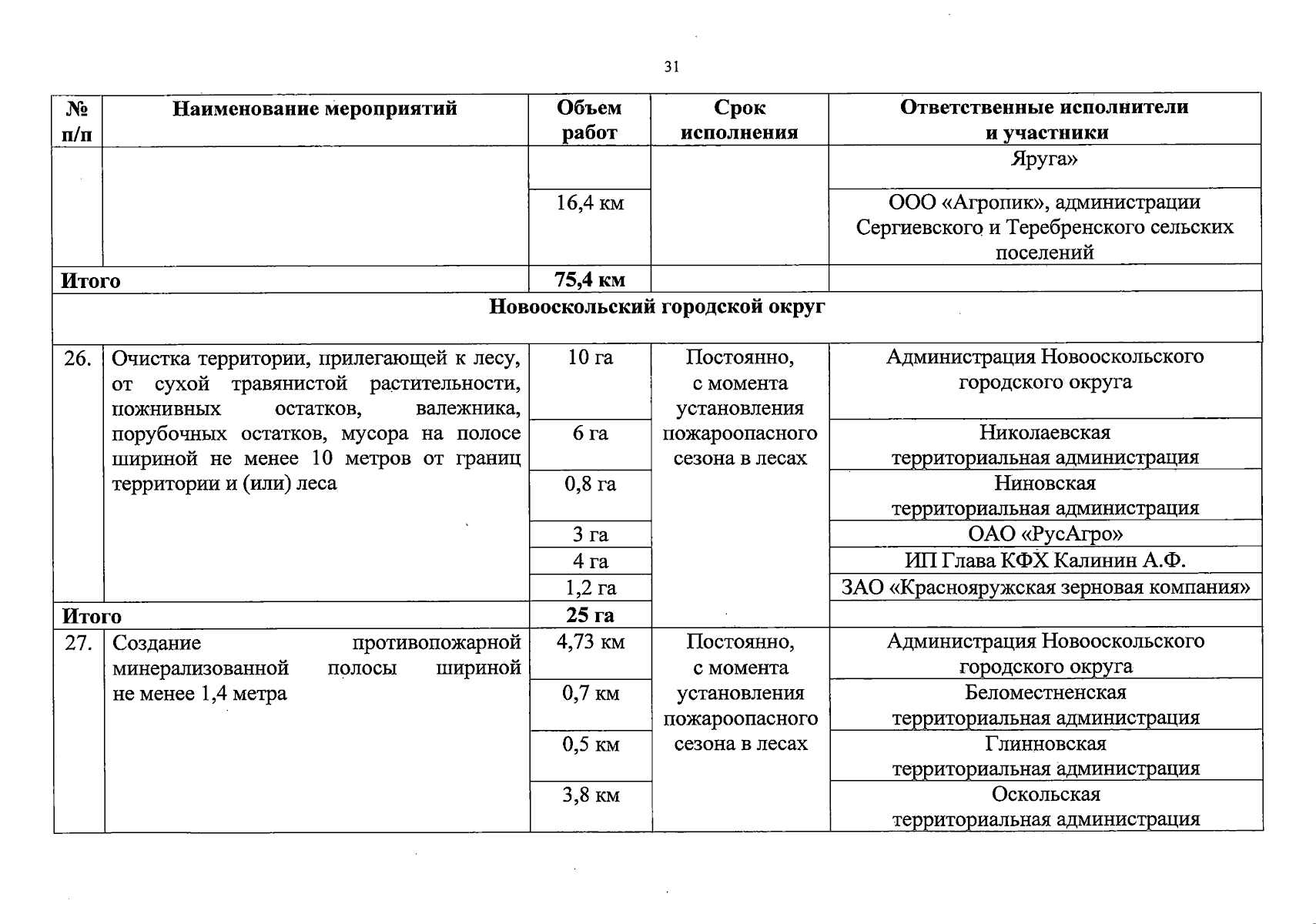 31

| № п/п | Наименование мероприятий | Объем работ | Срок исполнения | Ответственные исполнители и участники |
|---|---|---|---|---|
| | | | | Яруга» |
| | | 16,4 км | | ООО «Агропик», администрации Сергиевского и Теребренского сельских поселений |
| Итого | | 75,4 км | | |
| Новооскольский городской округ | | | | |
| 26. | Очистка территории, прилегающей к лесу, от сухой травянистой растительности, пожнивных остатков, валежника, порубочных остатков, мусора на полосе шириной не менее 10 метров от границ территории и (или) леса | 10 га | Постоянно, с момента установления пожароопасного сезона в лесах | Администрация Новооскольского городского округа |
| | | 6 га | | Николаевская территориальная администрация |
| | | 0,8 га | | Ниновская территориальная администрация |
| | | 3 га | | ОАО «РусАгро» |
| | | 4 га | | ИП Глава КФХ Калинин А.Ф. |
| | | 1,2 га | | ЗАО «Краснояружская зерновая компания» |
| Итого | | 25 га | | |
| 27. | Создание противопожарной минерализованной полосы шириной не менее 1,4 метра | 4,73 км | Постоянно, с момента установления пожароопасного сезона в лесах | Администрация Новооскольского городского округа |
| | | 0,7 км | | Беломестненская территориальная администрация |
| | | 0,5 км | | Глинновская территориальная администрация |
| | | 3,8 км | | Оскольская территориальная администрация |